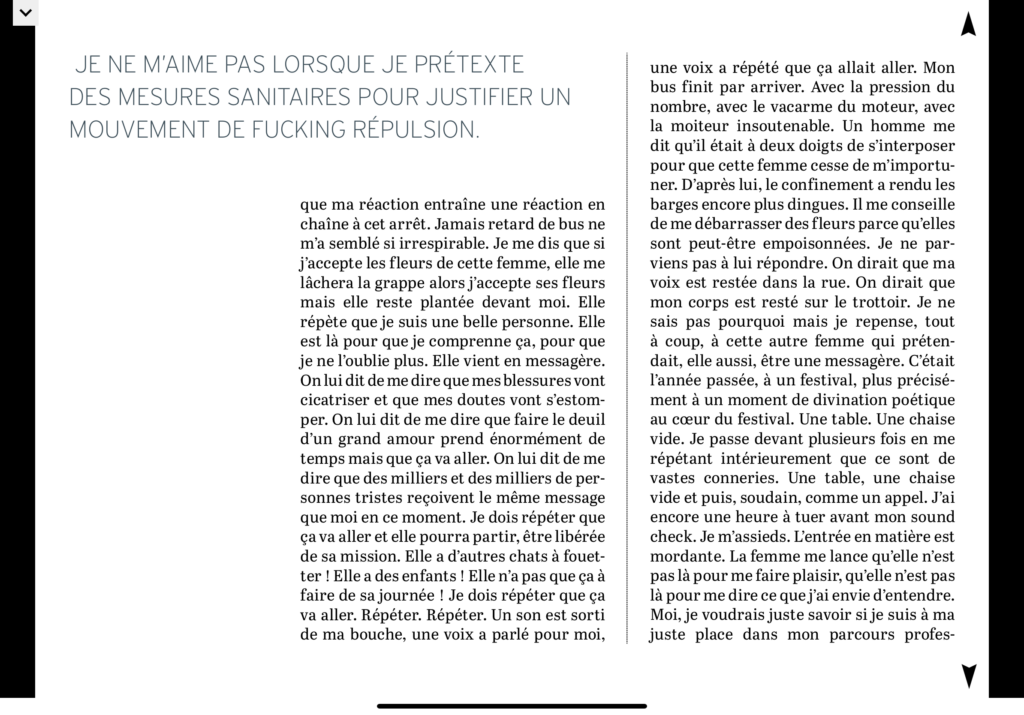 JE NE M'AIME PAS LORSQUE JE PRÉTEXTE DES MESURES SANITAIRES POUR JUSTIFIER UN MOUVEMENT DE FUCKING RÉPULSION.

que ma réaction entraîne une réaction en chaîne à cet arrêt. Jamais retard de bus ne m'a semblé si irrespirable. Je me dis que si j'accepte les fleurs de cette femme, elle me lâchera la grappe alors j'accepte ses fleurs mais elle reste plantée devant moi. Elle répète que je suis une belle personne. Elle est là pour que je comprenne ça, pour que je ne l'oublie plus. Elle vient en messagère. On lui dit de me dire que mes blessures vont cicatriser et que mes doutes vont s'estomper. On lui dit de me dire que faire le deuil d'un grand amour prend énormément de temps mais que ça va aller. On lui dit de me dire que des milliers et des milliers de personnes tristes reçoivent le même message que moi en ce moment. Je dois répéter que ça va aller et elle pourra partir, être libérée de sa mission. Elle a d'autres chats à fouetter ! Elle a des enfants ! Elle n'a pas que ça à faire de sa journée ! Je dois répéter que ça va aller. Répéter. Répéter. Un son est sorti de ma bouche, une voix a parlé pour moi, une voix a répété que ça allait aller. Mon bus finit par arriver. Avec la pression du nombre, avec le vacarme du moteur, avec la moiteur insoutenable. Un homme me dit qu'il était à deux doigts de s'interposer pour que cette femme cesse de m'importuner. D'après lui, le confinement a rendu les barges encore plus dingues. Il me conseille de me débarrasser des fleurs parce qu'elles sont peut-être empoisonnées. Je ne parviens pas à lui répondre. On dirait que ma voix est restée dans la rue. On dirait que mon corps est resté sur le trottoir. Je ne sais pas pourquoi mais je repense, tout à coup, à cette autre femme qui prétendait, elle aussi, être une messagère. C'était l'année passée, à un festival, plus précisément à un moment de divination poétique au cœur du festival. Une table. Une chaise vide. Je passe devant plusieurs fois en me répétant intérieurement que ce sont de vastes conneries. Une table, une chaise vide et puis, soudain, comme un appel. J'ai encore une heure à tuer avant mon sound check. Je m'assieds. L'entrée en matière est mordante. La femme me lance qu'elle n'est pas là pour me faire plaisir, qu'elle n'est pas là pour me dire ce que j'ai envie d'entendre. Moi, je voudrais juste savoir si je suis à ma juste place dans mon parcours profes-